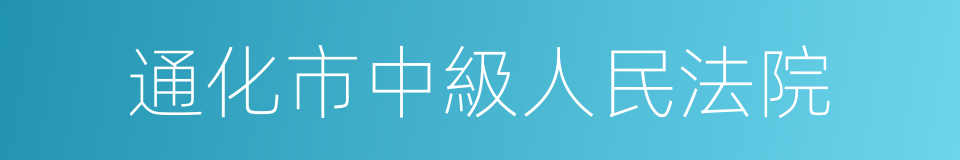 通化市中級人民法院